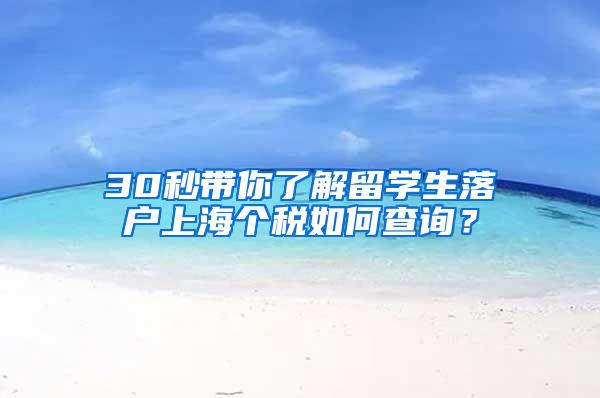 30秒带你了解留学生落户上海个税如何查询？